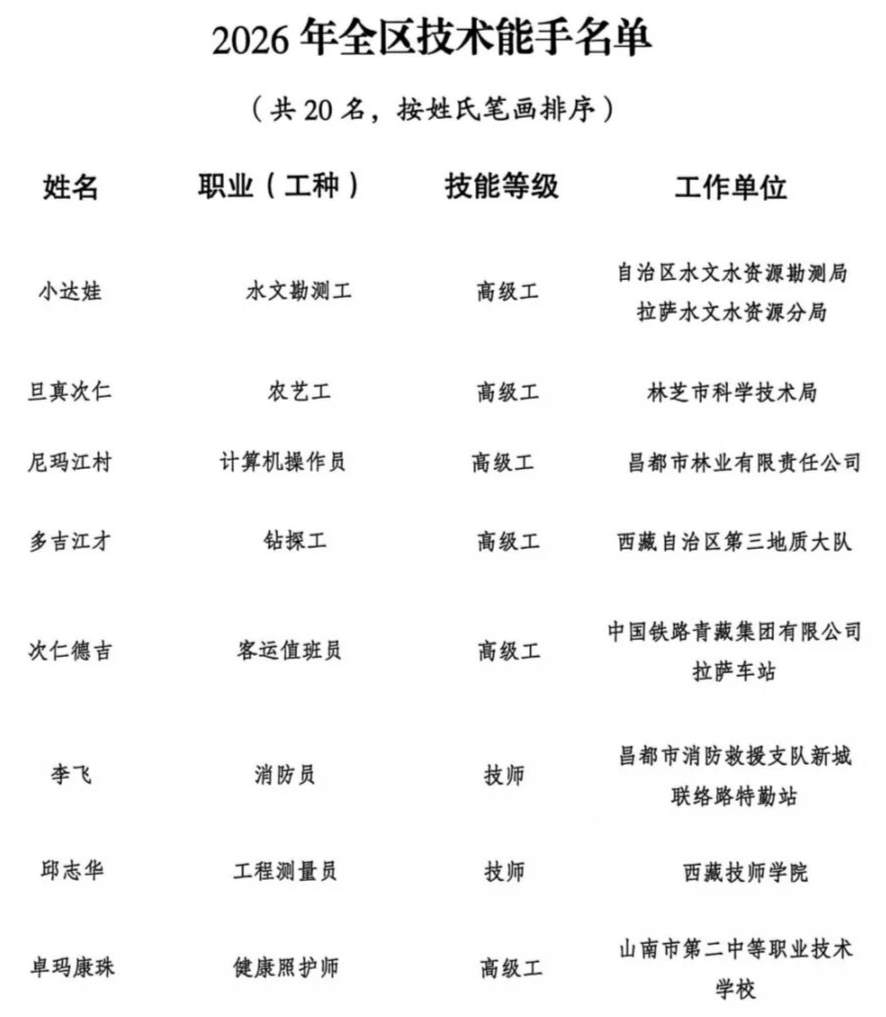 2026年全区技术能手名单

（共20名，按姓氏笔画排序）

| 姓名 | 职业（工种） | 技能等级 | 工作单位 |
|---|---|---|---|
| 小达娃 | 水文勘测工 | 高级工 | 自治区水文水资源勘测局拉萨水文水资源分局 |
| 旦真次仁 | 农艺工 | 高级工 | 林芝市科学技术局 |
| 尼玛江村 | 计算机操作员 | 高级工 | 昌都市林业有限责任公司 |
| 多吉江才 | 钻探工 | 高级工 | 西藏自治区第三地质大队 |
| 次仁德吉 | 客运值班员 | 高级工 | 中国铁路青藏集团有限公司拉萨车站 |
| 李飞 | 消防员 | 技师 | 昌都市消防救援支队新城联络路特勤站 |
| 邱志华 | 工程测量员 | 技师 | 西藏技师学院 |
| 卓玛康珠 | 健康照护师 | 高级工 | 山南市第二中等职业技术学校 |